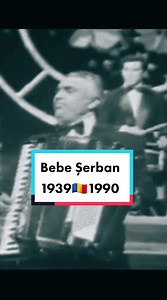 Bebe Șerban
1939🇷🇴1990